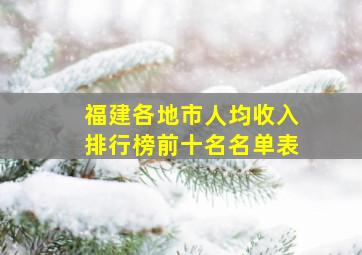 福建各地市人均收入
排行榜前十名名单表